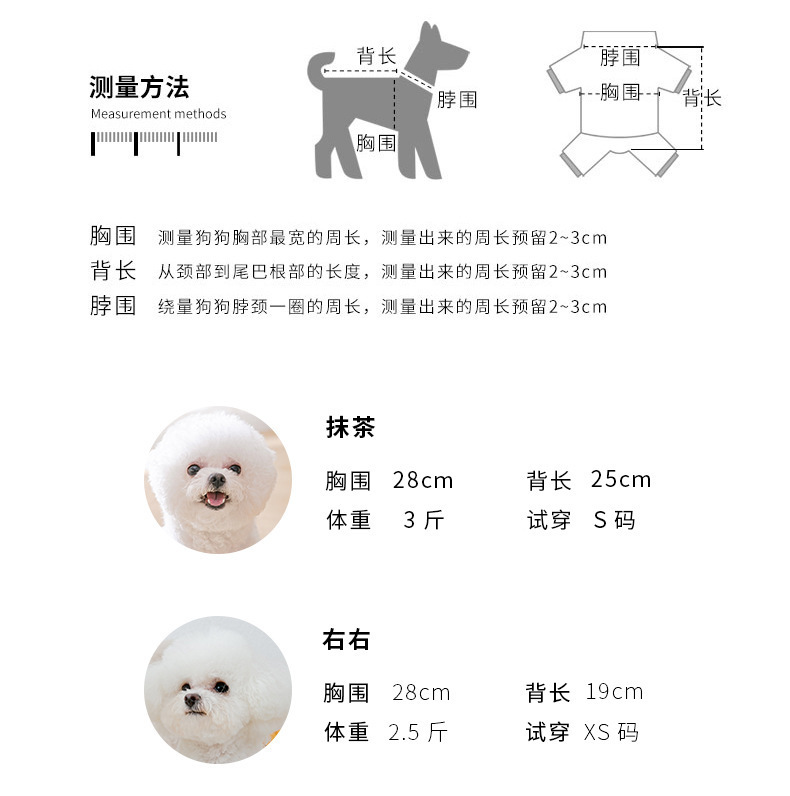 测量方法
Measurement methods

背长
脖围
胸围

脖围
胸围
背长

胸围 测量狗狗胸部最宽的周长，测量出来的周长预留2~3cm
背长 从颈部到尾巴根部的长度，测量出来的周长预留2~3cm
脖围 绕量狗狗脖颈一圈的周长，测量出来的周长预留2~3cm

抹茶
胸围 28cm 背长 25cm
体重 3 斤 试穿 S 码

右右
胸围 28cm 背长 19cm
体重 2.5 斤 试穿 XS 码